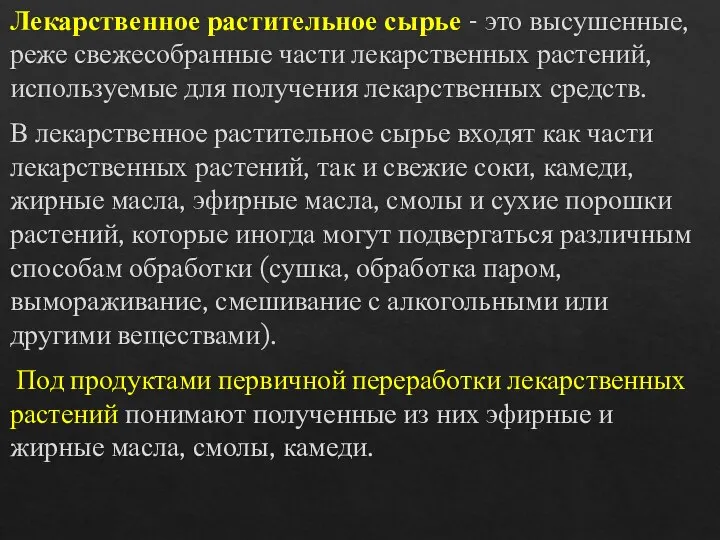 Лекарственное растительное сырье - это высушенные, реже свежесобранные части лекарственных растений, используемые для получения лекарственных средств.

В лекарственное растительное сырье входят как части лекарственных растений, так и свежие соки, камеди, жирные масла, эфирные масла, смолы и сухие порошки растений, которые иногда могут подвергаться различным способам обработки (сушка, обработка паром, вымораживание, смешивание с алкогольными или другими веществами).

Под продуктами первичной переработки лекарственных растений понимают полученные из них эфирные и жирные масла, смолы, камеди.